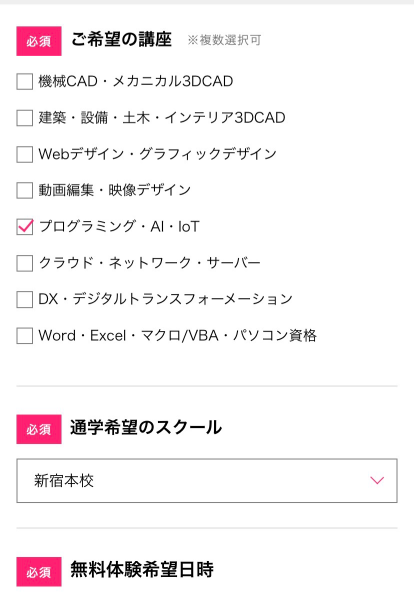 必須 ご希望の講座 ※複数選択可

機械CAD・メカニカル3DCAD

建築・設備・土木・インテリア3DCAD

Webデザイン・グラフィックデザイン

動画編集・映像デザイン

プログラミング・AI・IoT

クラウド・ネットワーク・サーバー

DX・デジタルトランスフォーメーション

Word・Excel・マクロ/VBA・パソコン資格

必須 通学希望のスクール

新宿本校

必須 無料体験希望日時